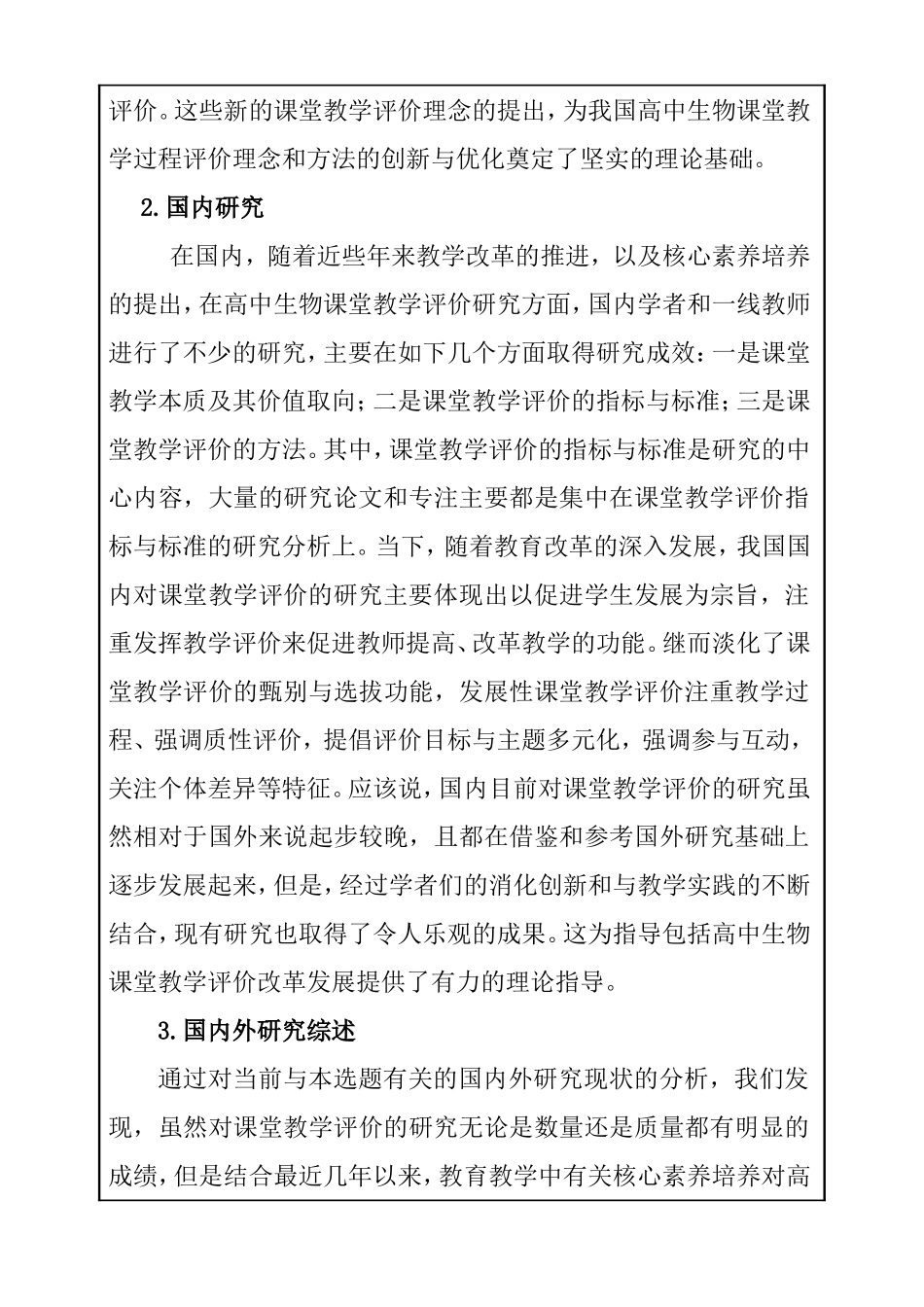 评价。这些新的课堂教学评价理念的提出，为我国高中生物课堂教学过程评价理念和方法的创新与优化奠定了坚实的理论基础。

2.国内研究

在国内，随着近些年来教学改革的推进，以及核心素养培养的提出，在高中生物课堂教学评价研究方面，国内学者和一线教师进行了不少的研究，主要在如下几个方面取得研究成效：一是课堂教学本质及其价值取向；二是课堂教学评价的指标与标准；三是课堂教学评价的方法。其中，课堂教学评价的指标与标准是研究的中心内容，大量的研究论文和专注主要都是集中在课堂教学评价指标与标准的研究分析上。当下，随着教育改革的深入发展，我国国内对课堂教学评价的研究主要体现出以促进学生发展为宗旨，注重发挥教学评价来促进教师提高、改革教学的功能。继而淡化了课堂教学评价的甄别与选拔功能，发展性课堂教学评价注重教学过程、强调质性评价，提倡评价目标与主题多元化，强调参与互动，关注个体差异等特征。应该说，国内目前对课堂教学评价的研究虽然相对于国外来说起步较晚，且都在借鉴和参考国外研究基础上逐步发展起来，但是，经过学者们的消化创新和与教学实践的不断结合，现有研究也取得了令人乐观的成果。这为指导包括高中生物课堂教学评价改革发展提供了有力的理论指导。

3.国内外研究综述

通过对当前与本选题有关的国内外研究现状的分析，我们发现，虽然对课堂教学评价的研究无论是数量还是质量都有明显的成绩，但是结合最近几年以来，教育教学中有关核心素养培养对高